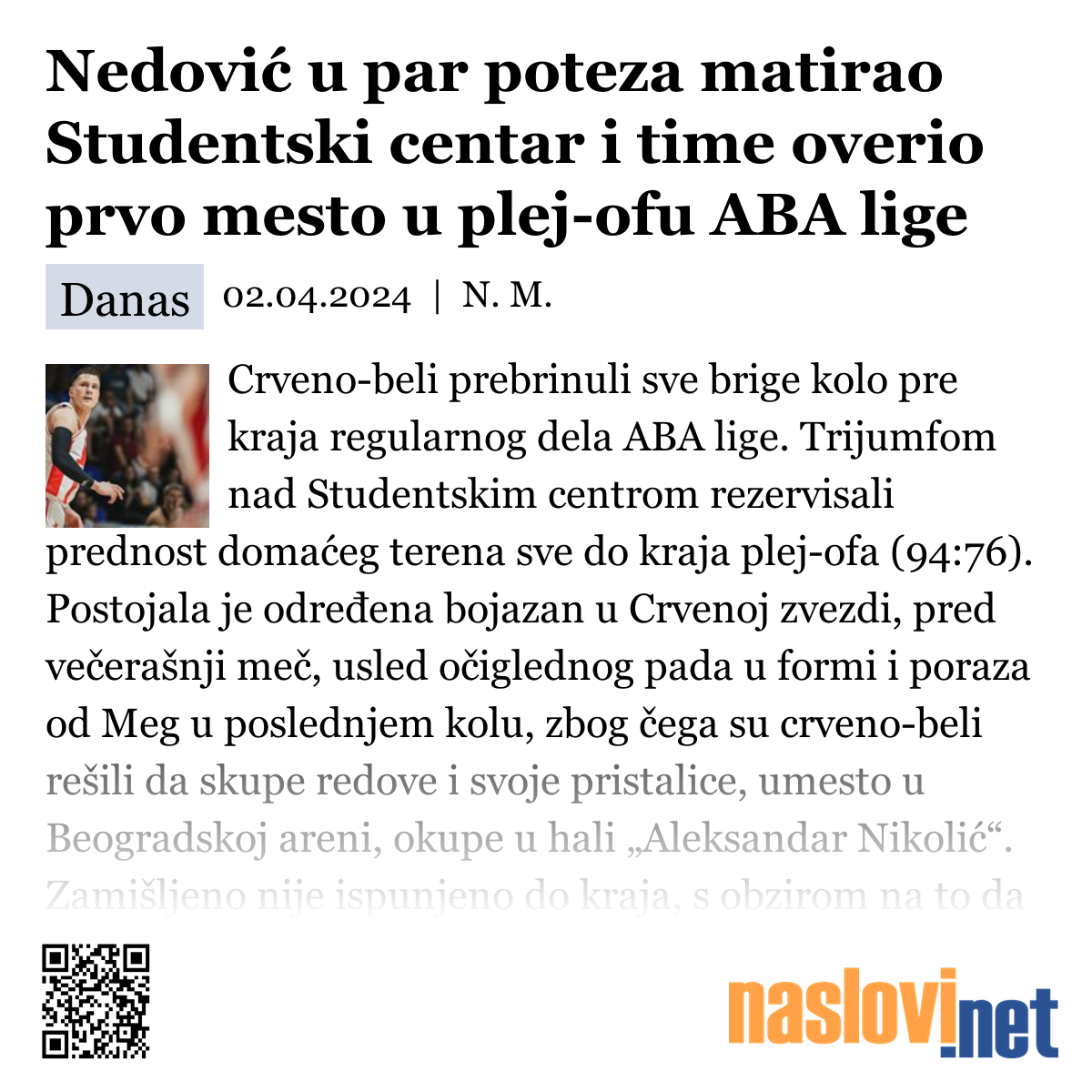 Nedović u par poteza matirao Studentski centar i time overio prvo mesto u plej-ofu ABA lige

Danas 02.04.2024 | N. M.

Crveno-beli prebrinuli sve brige kolo pre kraja regularnog dela ABA lige. Trijumfom nad Studentskim centrom rezervisali prednost domaćeg terena sve do kraja plej-ofa (94:76). Postojala je određena bojazan u Crvenoj zvezdi, pred večerašnji meč, usled očiglednog pada u formi i poraza od Meg u poslednjem kolu, zbog čega su crveno-beli rešili da skupe redove i svoje pristalice, umesto u Beogradskoj areni, okupe u hali „Aleksandar Nikolić“. Zamišljeno nije ispunjeno do kraja, s obzirom na to da

naslovi.net